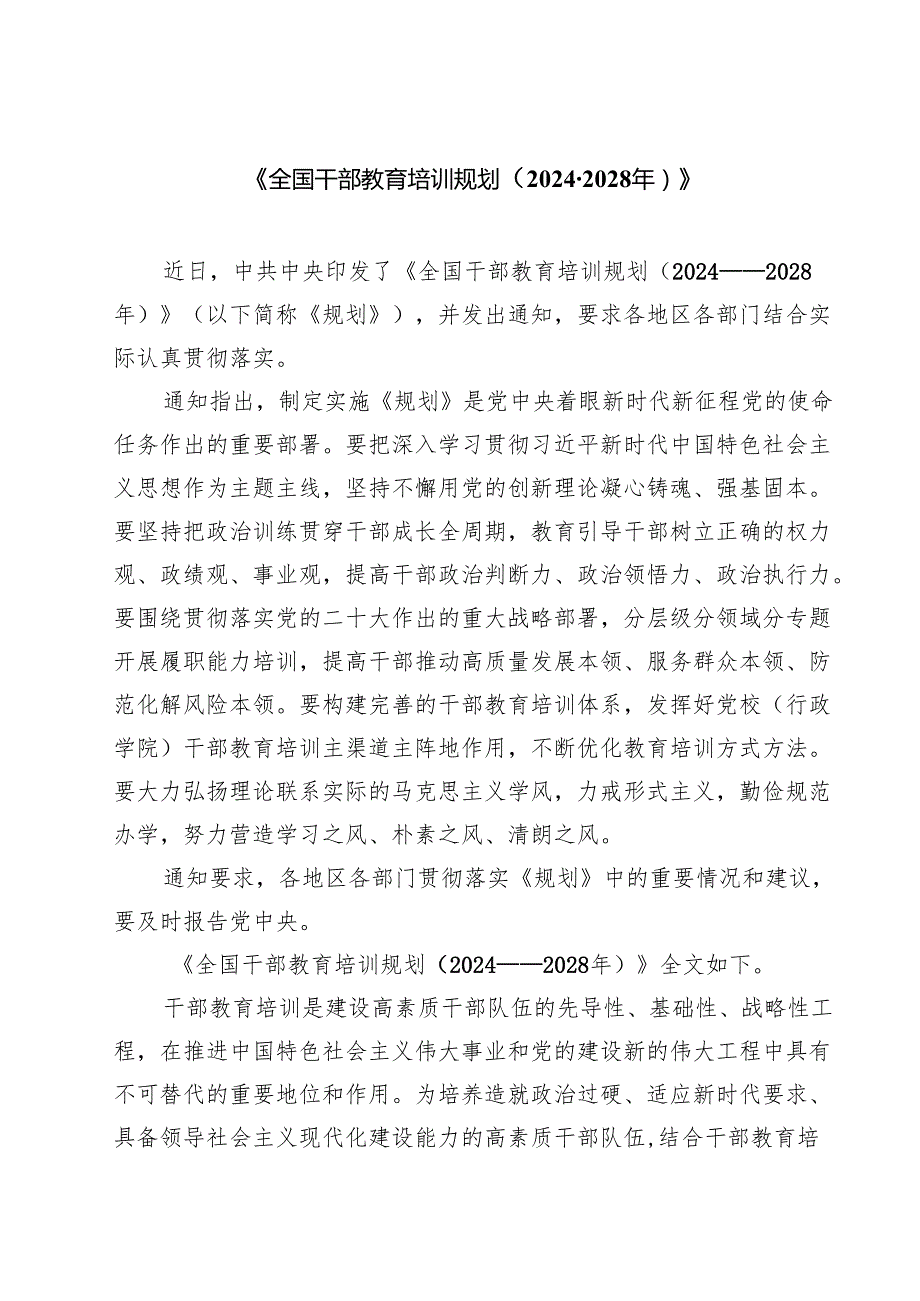 《全国干部教育培训规划（2024·2028年）》

近日，中共中央印发了《全国干部教育培训规划（2024——2028年）》（以下简称《规划》），并发出通知，要求各地区各部门结合实际认真贯彻落实。

通知指出，制定实施《规划》是党中央着眼新时代新征程党的使命任务作出的重要部署。要把深入学习贯彻习近平新时代中国特色社会主义思想作为主题主线，坚持不懈用党的创新理论凝心铸魂、强基固本。要坚持把政治训练贯穿干部成长全周期，教育引导干部树立正确的权力观、政绩观、事业观，提高干部政治判断力、政治领悟力、政治执行力。要围绕贯彻落实党的二十大作出的重大战略部署，分层级分领域分专题开展履职能力培训，提高干部推动高质量发展本领、服务群众本领、防范化解风险本领。要构建完善的干部教育培训体系，发挥好党校（行政学院）干部教育培训主渠道主阵地作用，不断优化教育培训方式方法。要大力弘扬理论联系实际的马克思主义学风，力戒形式主义，勤俭规范办学，努力营造学习之风、朴素之风、清朗之风。

通知要求，各地区各部门贯彻落实《规划》中的重要情况和建议，要及时报告党中央。

《全国干部教育培训规划（2024——2028年）》全文如下。

干部教育培训是建设高素质干部队伍的先导性、基础性、战略性工程，在推进中国特色社会主义伟大事业和党的建设新的伟大工程中具有不可替代的重要地位和作用。为培养造就政治过硬、适应新时代要求、具备领导社会主义现代化建设能力的高素质干部队伍，结合干部教育培